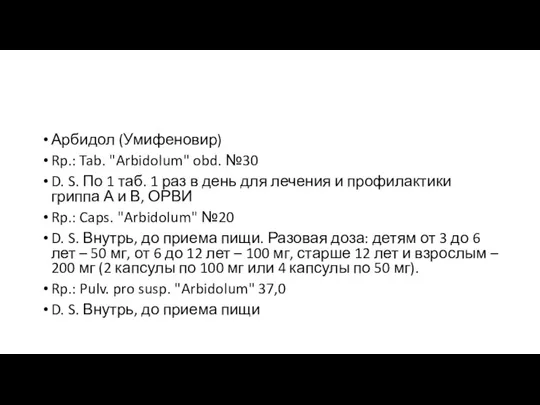 • Арбидол (Умифеновир)
• Rp.: Tab. "Arbidolum" obd. №30
• D. S. По 1 таб. 1 раз в день для лечения и профилактики гриппа А и В, ОРВИ
• Rp.: Caps. "Arbidolum" №20
• D. S. Внутрь, до приема пищи. Разовая доза: детям от 3 до 6 лет – 50 мг, от 6 до 12 лет – 100 мг, старше 12 лет и взрослым – 200 мг (2 капсулы по 100 мг или 4 капсулы по 50 мг).
• Rp.: Pulv. pro susp. "Arbidolum" 37,0
• D. S. Внутрь, до приема пищи